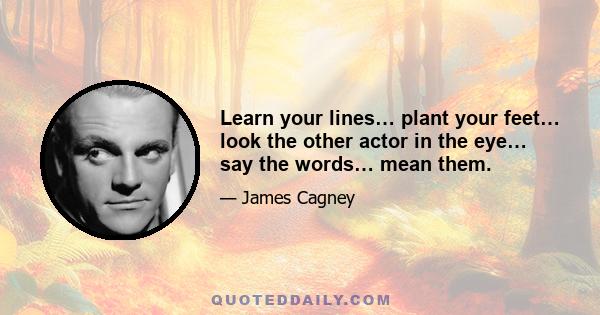 Learn your lines… plant your feet… look the other actor in the eye… say the words… mean them.

— James Cagney

QUOTEDDAILY.COM